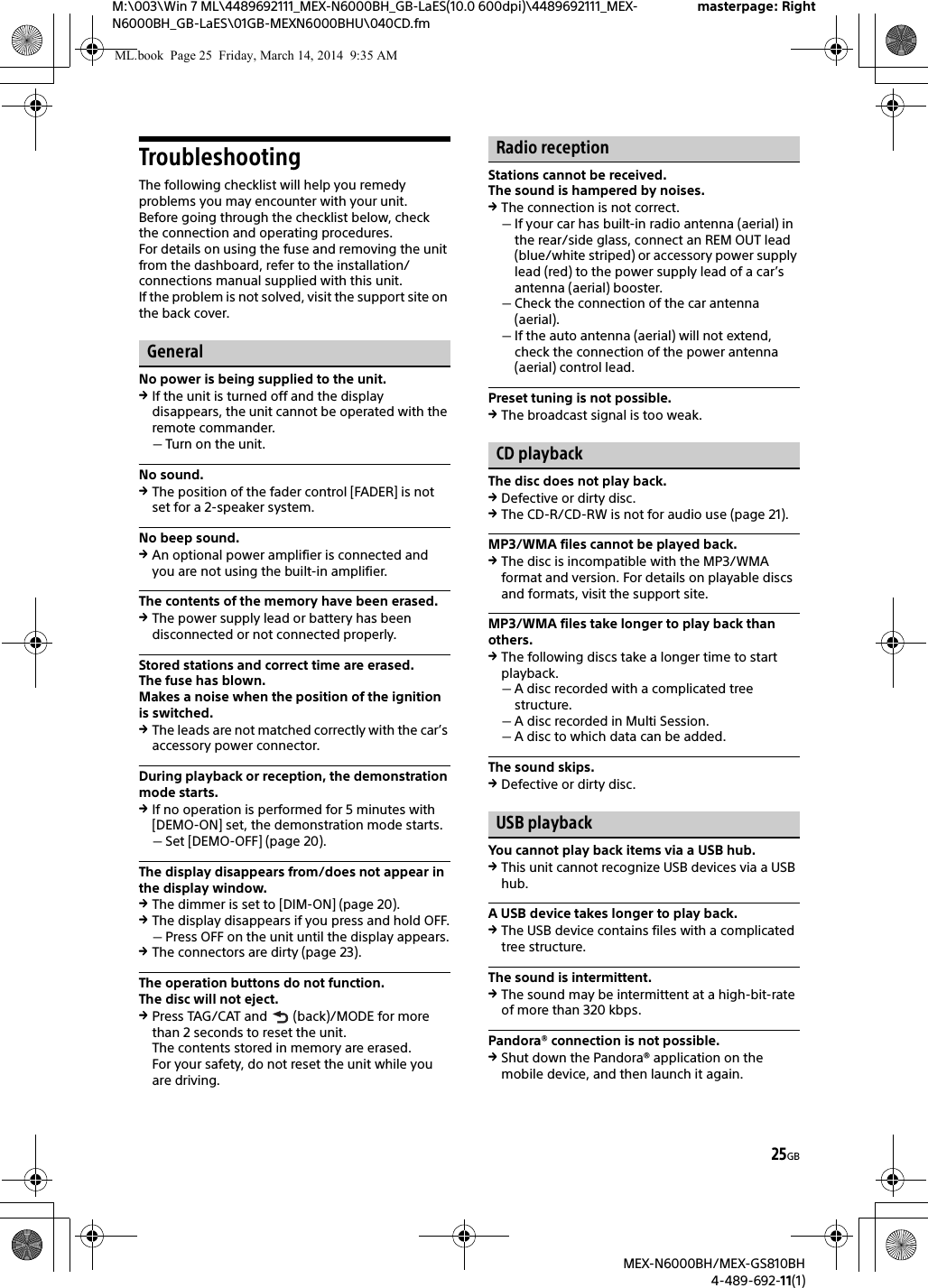 M:\003\Win 7 ML\4489692111_MEX-N6000BH_GB-LaES(10.0 600dpi)\4489692111_MEX-N6000BH_GB-LaES\01GB-MEXN6000BHU\040CD.fm

masterpage: Right

ML.book Page 25 Friday, March 14, 2014 9:35 AM

Troubleshooting

The following checklist will help you remedy problems you may encounter with your unit.
Before going through the checklist below, check the connection and operating procedures.
For details on using the fuse and removing the unit from the dashboard, refer to the installation/connections manual supplied with this unit.
If the problem is not solved, visit the support site on the back cover.

General

No power is being supplied to the unit.
→ If the unit is turned off and the display disappears, the unit cannot be operated with the remote commander.
— Turn on the unit.

No sound.
→ The position of the fader control [FADER] is not set for a 2-speaker system.

No beep sound.
→ An optional power amplifier is connected and you are not using the built-in amplifier.

The contents of the memory have been erased.
→ The power supply lead or battery has been disconnected or not connected properly.

Stored stations and correct time are erased.
The fuse has blown.
Makes a noise when the position of the ignition is switched.
→ The leads are not matched correctly with the car's accessory power connector.

During playback or reception, the demonstration mode starts.
→ If no operation is performed for 5 minutes with [DEMO-ON] set, the demonstration mode starts.
— Set [DEMO-OFF] (page 20).

The display disappears from/does not appear in the display window.
→ The dimmer is set to [DIM-ON] (page 20).
→ The display disappears if you press and hold OFF.
— Press OFF on the unit until the display appears.
→ The connectors are dirty (page 23).

The operation buttons do not function.
The disc will not eject.
→ Press TAG/CAT and (back)/MODE for more than 2 seconds to reset the unit.
The contents stored in memory are erased.
For your safety, do not reset the unit while you are driving.

Radio reception

Stations cannot be received.
The sound is hampered by noises.
→ The connection is not correct.
— If your car has built-in radio antenna (aerial) in the rear/side glass, connect an REM OUT lead (blue/white striped) or accessory power supply lead (red) to the power supply lead of a car's antenna (aerial) booster.
— Check the connection of the car antenna (aerial).
— If the auto antenna (aerial) will not extend, check the connection of the power antenna (aerial) control lead.

Preset tuning is not possible.
→ The broadcast signal is too weak.

CD playback

The disc does not play back.
→ Defective or dirty disc.
→ The CD-R/CD-RW is not for audio use (page 21).

MP3/WMA files cannot be played back.
→ The disc is incompatible with the MP3/WMA format and version. For details on playable discs and formats, visit the support site.

MP3/WMA files take longer to play back than others.
→ The following discs take a longer time to start playback.
— A disc recorded with a complicated tree structure.
— A disc recorded in Multi Session.
— A disc to which data can be added.

The sound skips.
→ Defective or dirty disc.

USB playback

You cannot play back items via a USB hub.
→ This unit cannot recognize USB devices via a USB hub.

A USB device takes longer to play back.
→ The USB device contains files with a complicated tree structure.

The sound is intermittent.
→ The sound may be intermittent at a high-bit-rate of more than 320 kbps.

Pandora® connection is not possible.
→ Shut down the Pandora® application on the mobile device, and then launch it again.

25GB

MEX-N6000BH/MEX-GS810BH
4-489-692-11(1)